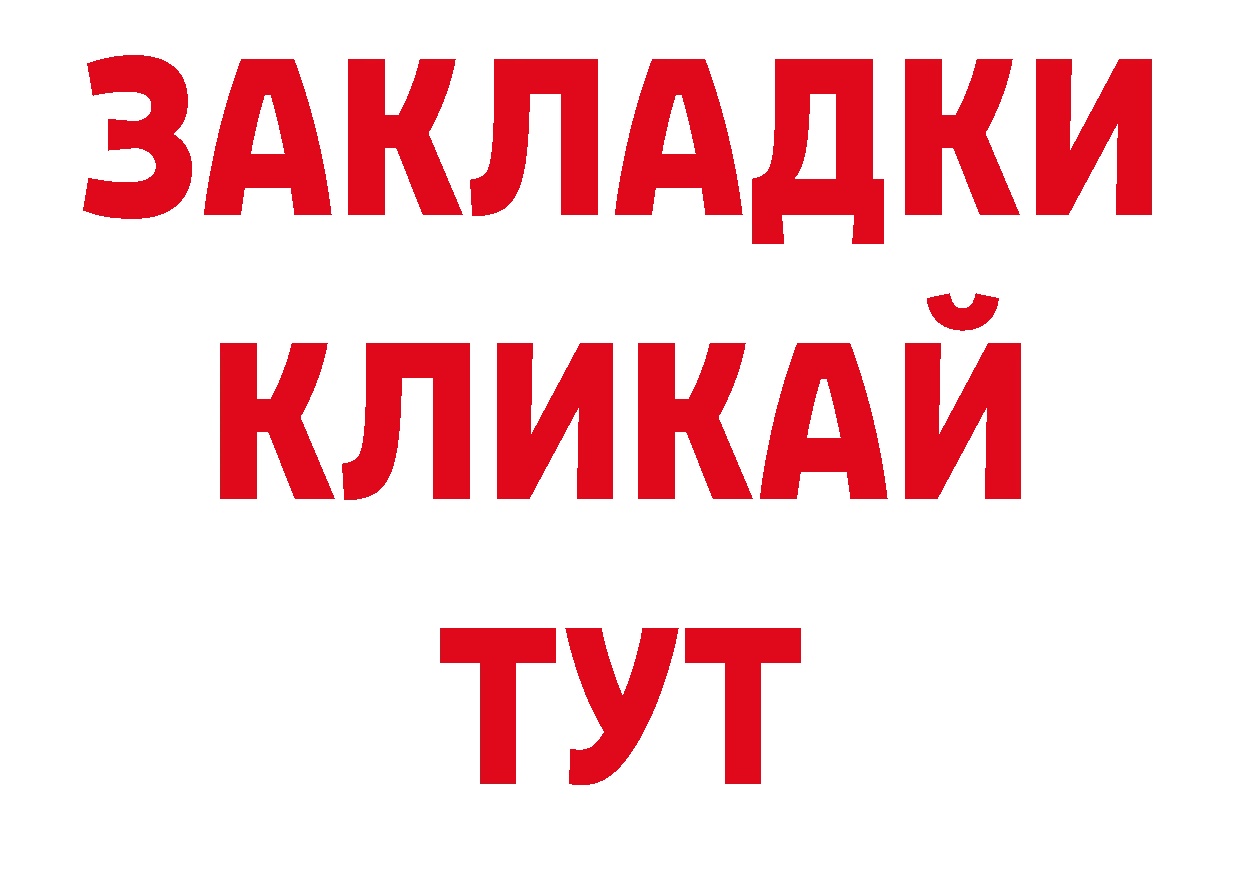 ЗАКЛАДКИ
КЛИКАЙ
ТУТ